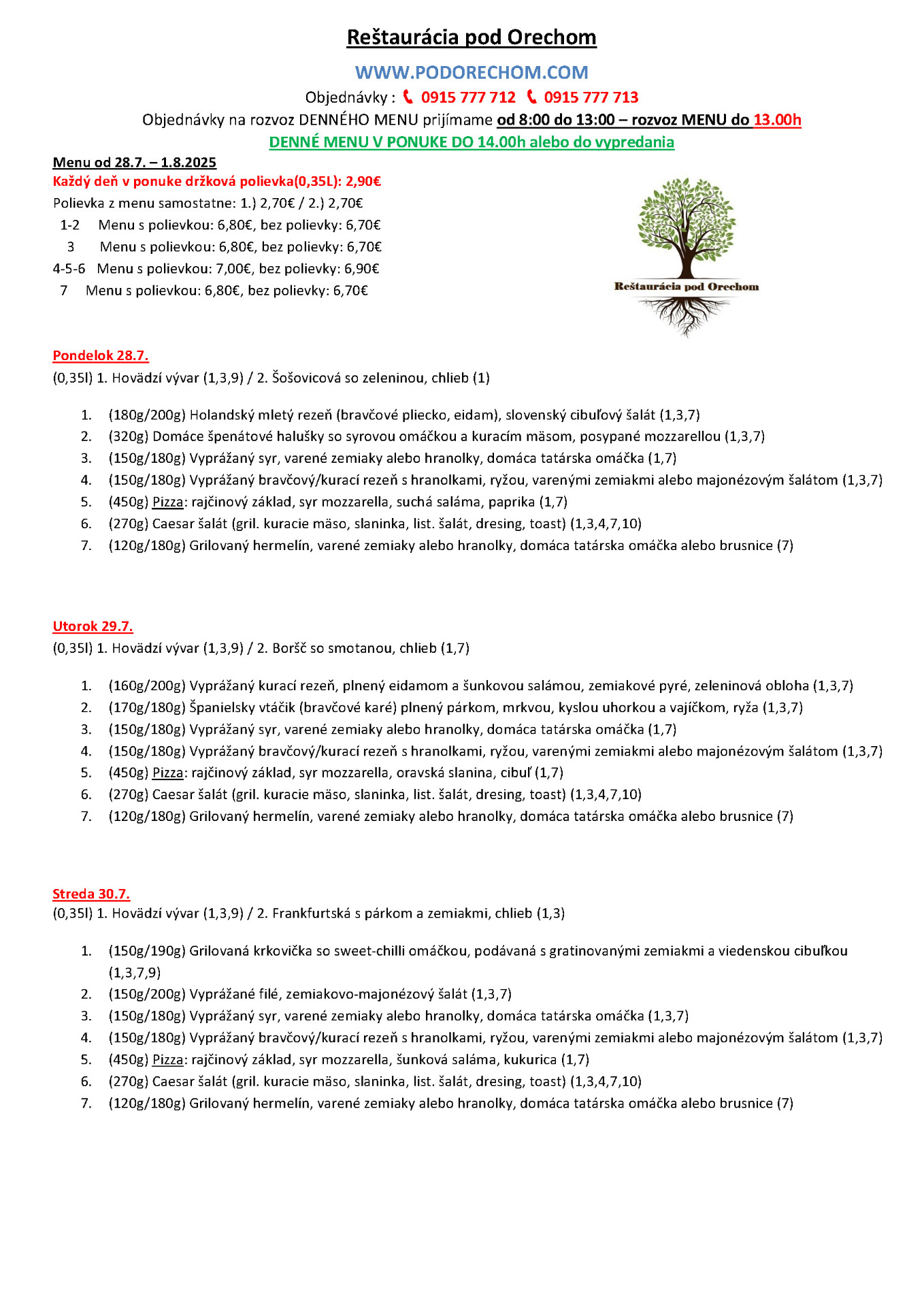 Reštaurácia pod Orechom

WWW.PODORECHOM.COM

Objednávky : 0915 777 712 0915 777 713

Objednávky na rozvoz DENNÉHO MENU prijímame od 8:00 do 13:00 – rozvoz MENU do 13.00h

DENNÉ MENU V PONUKE DO 14.00h alebo do vypredania

Menu od 28.7. – 1.8.2025

Každý deň v ponuke držková polievka(0,35L): 2,90€

Polievka z menu samostatne: 1.) 2,70€ / 2.) 2,70€

1-2 Menu s polievkou: 6,80€, bez polievky: 6,70€

3 Menu s polievkou: 6,80€, bez polievky: 6,70€

4-5-6 Menu s polievkou: 7,00€, bez polievky: 6,90€

7 Menu s polievkou: 6,80€, bez polievky: 6,70€

Reštaurácia pod Orechom

Pondelok 28.7.

(0,35l) 1. Hovädzí vývar (1,3,9) / 2. Šošovicová so zeleninou, chlieb (1)

1. (180g/200g) Holandský mletý rezeň (bravčové pliecko, eidam), slovenský cibuľový šalát (1,3,7)
2. (320g) Domáce špenátové halušky so syrovou omáčkou a kuracím mäsom, posypané mozzarellou (1,3,7)
3. (150g/180g) Vyprážaný syr, varené zemiaky alebo hranolky, domáca tatárska omáčka (1,7)
4. (150g/180g) Vyprážaný bravčový/kurací rezeň s hranolkami, ryžou, varenými zemiakmi alebo majonézovým šalátom (1,3,7)
5. (450g) Pizza: rajčinový základ, syr mozzarella, suchá saláma, paprika (1,7)
6. (270g) Caesar šalát (gril. kuracie mäso, slaninka, list. šalát, dresing, toast) (1,3,4,7,10)
7. (120g/180g) Grilovaný hermelín, varené zemiaky alebo hranolky, domáca tatárska omáčka alebo brusnice (7)

Utorok 29.7.

(0,35l) 1. Hovädzí vývar (1,3,9) / 2. Boršč so smotanou, chlieb (1,7)

1. (160g/200g) Vyprážaný kurací rezeň, plnený eidamom a šunkovou salámou, zemiakové pyré, zeleninová obloha (1,3,7)
2. (170g/180g) Španielsky vtáčik (bravčové karé) plnený párkom, mrkvou, kyslou uhorkou a vajíčkom, ryža (1,3,7)
3. (150g/180g) Vyprážaný syr, varené zemiaky alebo hranolky, domáca tatárska omáčka (1,7)
4. (150g/180g) Vyprážaný bravčový/kurací rezeň s hranolkami, ryžou, varenými zemiakmi alebo majonézovým šalátom (1,3,7)
5. (450g) Pizza: rajčinový základ, syr mozzarella, oravská slanina, cibuľ (1,7)
6. (270g) Caesar šalát (gril. kuracie mäso, slaninka, list. šalát, dresing, toast) (1,3,4,7,10)
7. (120g/180g) Grilovaný hermelín, varené zemiaky alebo hranolky, domáca tatárska omáčka alebo brusnice (7)

Streda 30.7.

(0,35l) 1. Hovädzí vývar (1,3,9) / 2. Frankfurtská s párkom a zemiakmi, chlieb (1,3)

1. (150g/190g) Grilovaná krkovička so sweet-chilli omáčkou, podávaná s gratinovanými zemiakmi a viedenskou cibuľkou (1,3,7,9)
2. (150g/200g) Vyprážané filé, zemiakovo-majonézový šalát (1,3,7)
3. (150g/180g) Vyprážaný syr, varené zemiaky alebo hranolky, domáca tatárska omáčka (1,3,7)
4. (150g/180g) Vyprážaný bravčový/kurací rezeň s hranolkami, ryžou, varenými zemiakmi alebo majonézovým šalátom (1,3,7)
5. (450g) Pizza: rajčinový základ, syr mozzarella, šunková saláma, kukurica (1,7)
6. (270g) Caesar šalát (gril. kuracie mäso, slaninka, list. šalát, dresing, toast) (1,3,4,7,10)
7. (120g/180g) Grilovaný hermelín, varené zemiaky alebo hranolky, domáca tatárska omáčka alebo brusnice (7)